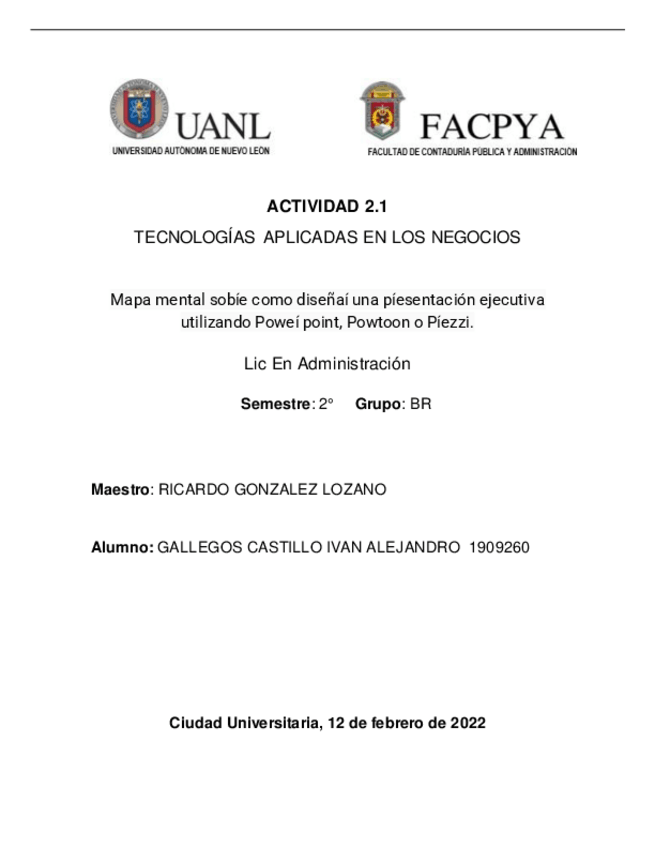 UANL
UNIVERSIDAD AUTÓNOMA DE NUEVO LEÓN

FACPYA
FACULTAD DE CONTADURÍA PÚBLICA Y ADMINISTRACIÓN

ACTIVIDAD 2.1

TECNOLOGÍAS APLICADAS EN LOS NEGOCIOS

Mapa mental sobíe como diseñaí una píesentación ejecutiva utilizando Poweí point, Powtoon o Píezzi.

Lic En Administración

Semestre: 2° Grupo: BR

Maestro: RICARDO GONZALEZ LOZANO

Alumno: GALLEGOS CASTILLO IVAN ALEJANDRO 1909260

Ciudad Universitaria, 12 de febrero de 2022